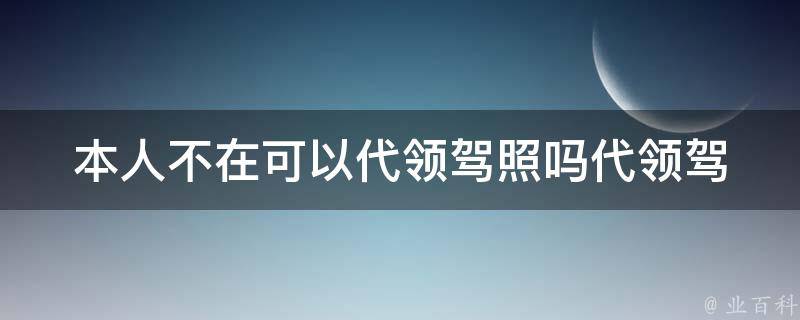 本人不在可以代领驾照吗代领驾

@ 业百科